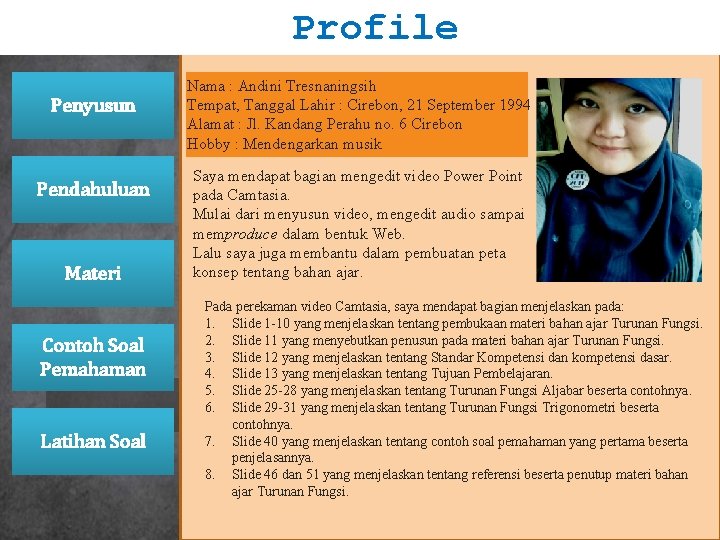 Profile

Penyusun

Pendahuluan

Materi

Contoh Soal Pemahaman

Latihan Soal

Nama : Andini Tresnaningsih
Tempat, Tanggal Lahir : Cirebon, 21 September 1994
Alamat : Jl. Kandang Perahu no. 6 Cirebon
Hobby : Mendengarkan musik

Saya mendapat bagian mengedit video Power Point pada Camtasia.
Mulai dari menyusun video, mengedit audio sampai memproduce dalam bentuk Web.
Lalu saya juga membantu dalam pembuatan peta konsep tentang bahan ajar.

Pada perekaman video Camtasia, saya mendapat bagian menjelaskan pada:
1. Slide 1-10 yang menjelaskan tentang pembukaan materi bahan ajar Turunan Fungsi.
2. Slide 11 yang menyebutkan penusun pada materi bahan ajar Turunan Fungsi.
3. Slide 12 yang menjelaskan tentang Standar Kompetensi dan kompetensi dasar.
4. Slide 13 yang menjelaskan tentang Tujuan Pembelajaran.
5. Slide 25-28 yang menjelaskan tentang Turunan Fungsi Aljabar beserta contohnya.
6. Slide 29-31 yang menjelaskan tentang Turunan Fungsi Trigonometri beserta contohnya.
7. Slide 40 yang menjelaskan tentang contoh soal pemahaman yang pertama beserta penjelasannya.
8. Slide 46 dan 51 yang menjelaskan tentang referensi beserta penutup materi bahan ajar Turunan Fungsi.